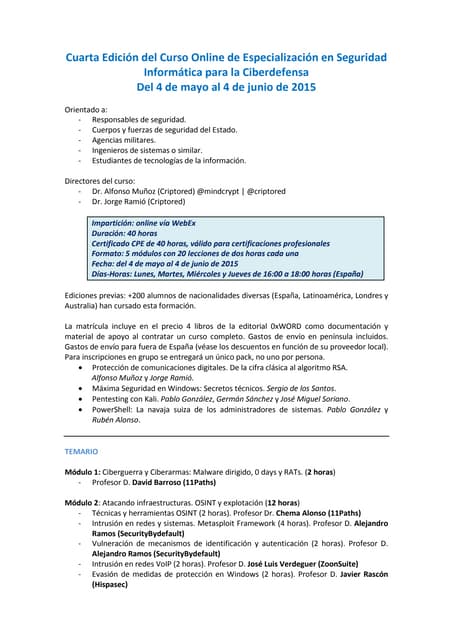 Cuarta Edición del Curso Online de Especialización en Seguridad Informática para la Ciberdefensa
Del 4 de mayo al 4 de junio de 2015

Orientado a:
- Responsables de seguridad.
- Cuerpos y fuerzas de seguridad del Estado.
- Agencias militares.
- Ingenieros de sistemas o similar.
- Estudiantes de tecnologías de la información.

Directores del curso:
- Dr. Alfonso Muñoz (Criptored) @mindcrypt | @criptored
- Dr. Jorge Ramió (Criptored)

Impartición: online vía WebEx
Duración: 40 horas
Certificado CPE de 40 horas, válido para certificaciones profesionales
Formato: 5 módulos con 20 lecciones de dos horas cada una
Fecha: del 4 de mayo al 4 de junio de 2015
Días-Horas: Lunes, Martes, Miércoles y Jueves de 16:00 a 18:00 horas (España)

Ediciones previas: +200 alumnos de nacionalidades diversas (España, Latinoamérica, Londres y Australia) han cursado esta formación.

La matrícula incluye en el precio 4 libros de la editorial 0xWORD como documentación y material de apoyo al contratar un curso completo. Gastos de envío en península incluidos. Gastos de envío para fuera de España (véase los descuentos en función de su proveedor local). Para inscripciones en grupo se entregará un único pack, no uno por persona.
• Protección de comunicaciones digitales. De la cifra clásica al algoritmo RSA. Alfonso Muñoz y Jorge Ramió.
• Máxima Seguridad en Windows: Secretos técnicos. Sergio de los Santos.
• Pentesting con Kali. Pablo González, Germán Sánchez y José Miguel Soriano.
• PowerShell: La navaja suiza de los administradores de sistemas. Pablo González y Rubén Alonso.

TEMARIO

Módulo 1: Ciberguerra y Ciberarmas: Malware dirigido, 0 days y RATs. (2 horas)
- Profesor D. David Barroso (11Paths)

Módulo 2: Atacando infraestructuras. OSINT y explotación (12 horas)
- Técnicas y herramientas OSINT (2 horas). Profesor Dr. Chema Alonso (11Paths)
- Intrusión en redes y sistemas. Metasploit Framework (4 horas). Profesor D. Alejandro Ramos (SecurityBydefault)
- Vulneración de mecanismos de identificación y autenticación (2 horas). Profesor D. Alejandro Ramos (SecurityBydefault)
- Intrusión en redes VoIP (2 horas). Profesor D. José Luis Verdeguer (ZoonSuite)
- Evasión de medidas de protección en Windows (2 horas). Profesor D. Javier Rascón (Hispasec)